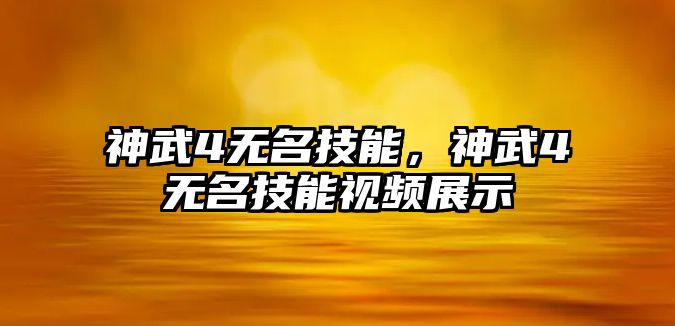 神武4无名技能，神武4无名技能视频展示